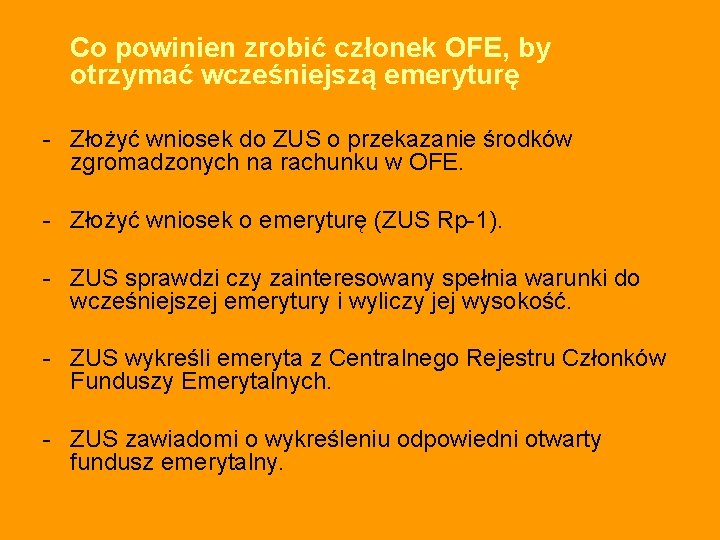 Co powinien zrobić członek OFE, by otrzymać wcześniejszą emeryturę

- Złożyć wniosek do ZUS o przekazanie środków zgromadzonych na rachunku w OFE.

- Złożyć wniosek o emeryturę (ZUS Rp-1).

- ZUS sprawdzi czy zainteresowany spełnia warunki do wcześniejszej emerytury i wyliczy jej wysokość.

- ZUS wykreśli emeryta z Centralnego Rejestru Członków Funduszy Emerytalnych.

- ZUS zawiadomi o wykreśleniu odpowiedni otwarty fundusz emerytalny.